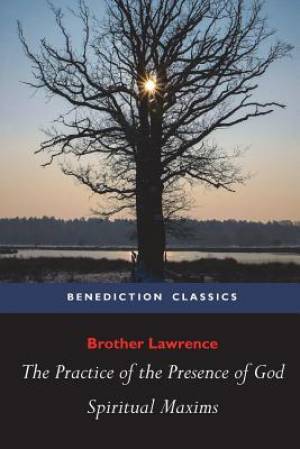 BENEDICTION CLASSICS

Brother Lawrence

The Practice of the Presence of God

Spiritual Maxims